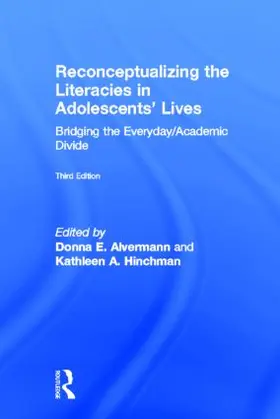 Reconceptualizing the Literacies in Adolescents' Lives

Bridging the Everyday/Academic Divide

Third Edition

Edited by
Donna E. Alvermann and
Kathleen A. Hinchman

ROUTLEDGE